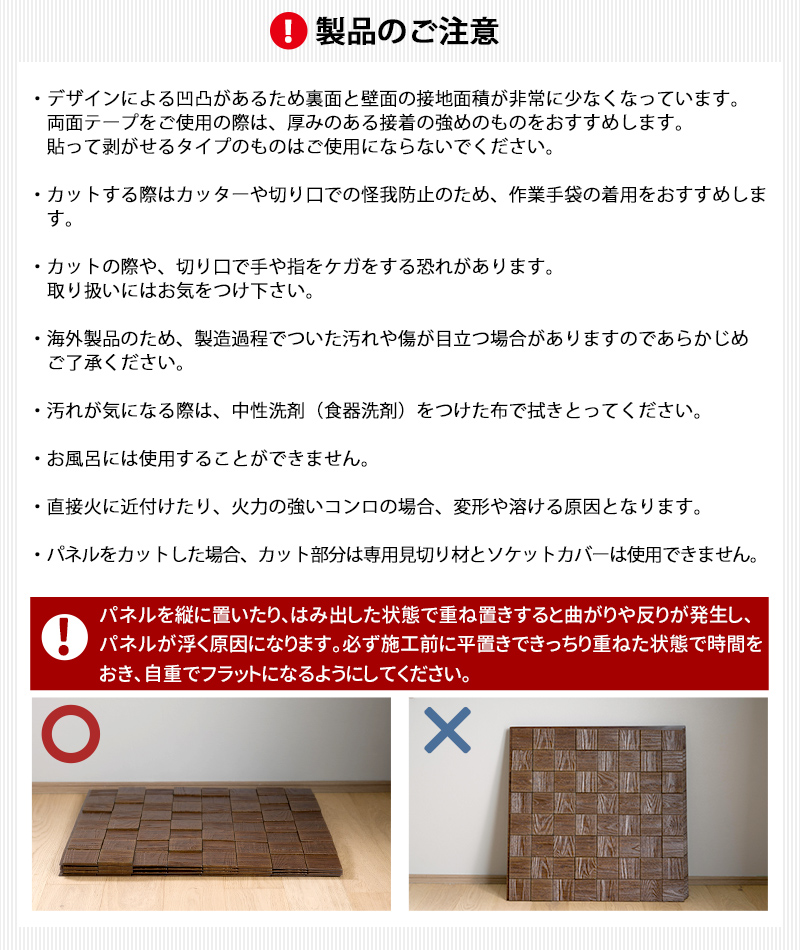 製品のご注意

・デザインによる凹凸があるため裏面と壁面の接地面積が非常に少なくなっています。両面テープをご使用の際は、厚みのある接着の強めのものをおすすめします。貼って剥がせるタイプのものはご使用にならないでください。

・カットする際はカッターや切り口での怪我防止のため、作業手袋の着用をおすすめします。

・カットの際や、切り口で手や指をケガをする恐れがあります。取り扱いにはお気をつけ下さい。

・海外製品のため、製造過程でついた汚れや傷が目立つ場合がありますのであらかじめご了承ください。

・汚れが気になる際は、中性洗剤（食器洗剤）をつけた布で拭きとってください。

・お風呂には使用することができません。

・直接火に近付けたり、火力の強いコンロの場合、変形や溶ける原因となります。

・パネルをカットした場合、カット部分は専用見切り材とソケットカバーは使用できません。

パネルを縦に置いたり、はみ出した状態で重ね置きすると曲がりや反りが発生し、パネルが浮く原因になります。必ず施工前に平置きできっちり重ねた状態で時間をおき、自重でフラットになるようにしてください。